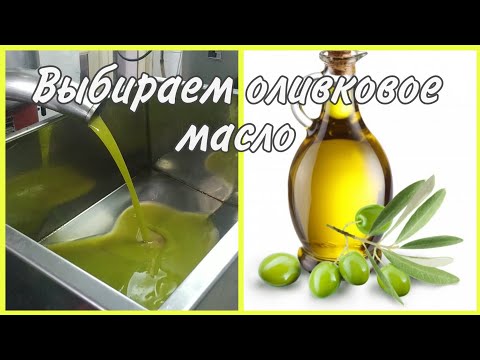 Выбираем оливковое масло